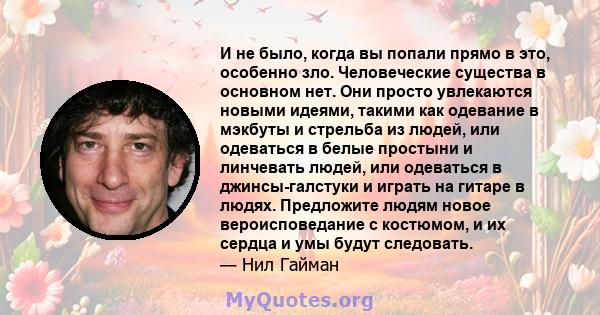 И не было, когда вы попали прямо в это, особенно зло. Человеческие существа в основном нет. Они просто увлекаются новыми идеями, такими как одевание в мэкбуты и стрельба из людей, или одеваться в белые простыни и линчевать людей, или одеваться в джинсы-галстуки и играть на гитаре в людях. Предложите людям новое вероисповедание с костюмом, и их сердца и умы будут следовать.
— Нил Гайман

MyQuotes.org